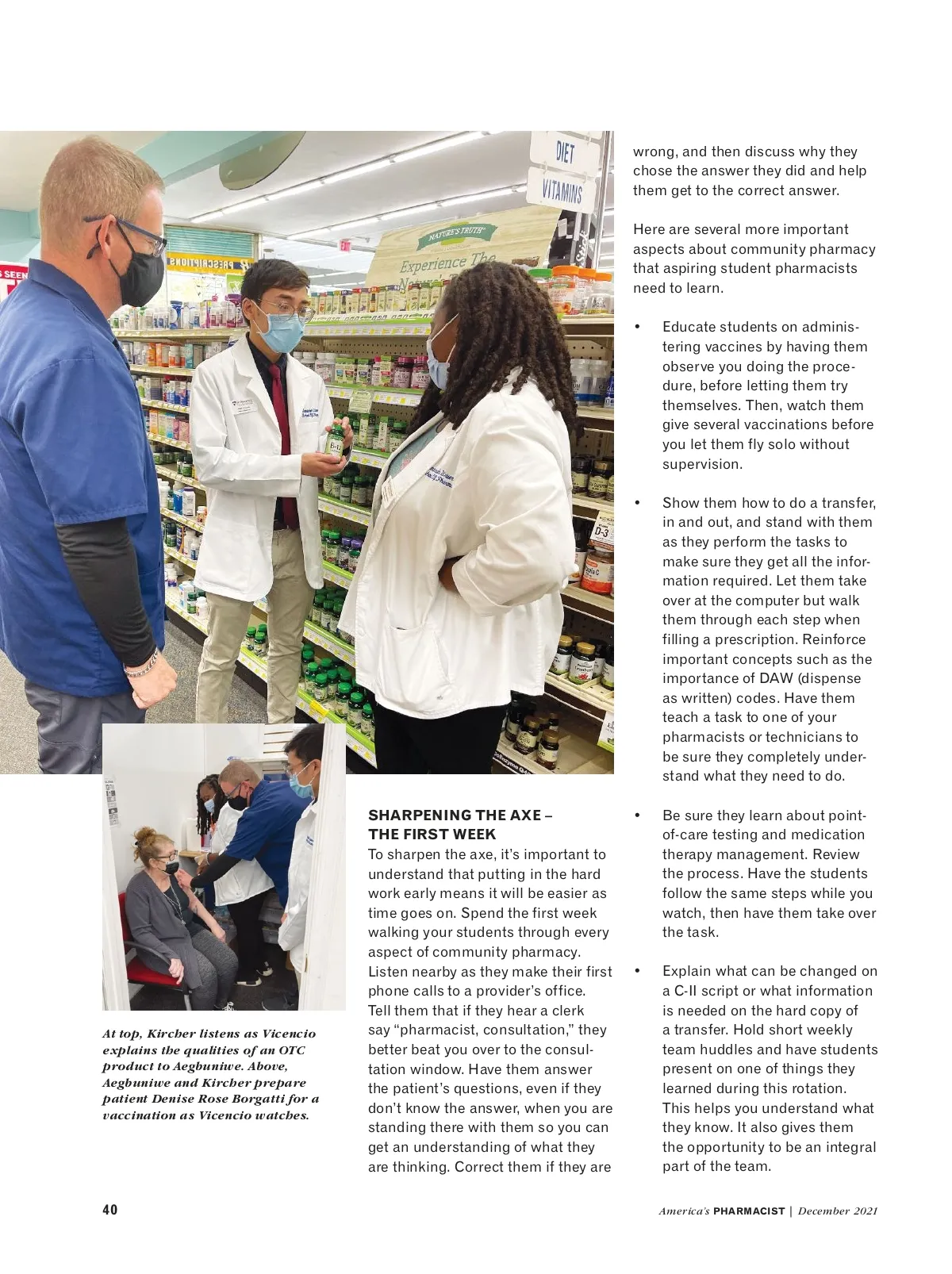 DIET

VITAMINS

NATURE'S TRUTH

Experience The

PRESCRIPTIONS

At top, Kircher listens as Vicencio explains the qualities of an OTC product to Aegbuniwe. Above, Aegbuniwe and Kircher prepare patient Denise Rose Borgatti for a vaccination as Vicencio watches.

SHARPENING THE AXE – THE FIRST WEEK

To sharpen the axe, it's important to understand that putting in the hard work early means it will be easier as time goes on. Spend the first week walking your students through every aspect of community pharmacy. Listen nearby as they make their first phone calls to a provider's office. Tell them that if they hear a clerk say "pharmacist, consultation," they better beat you over to the consultation window. Have them answer the patient's questions, even if they don't know the answer, when you are standing there with them so you can get an understanding of what they are thinking. Correct them if they are wrong, and then discuss why they chose the answer they did and help them get to the correct answer.

Here are several more important aspects about community pharmacy that aspiring student pharmacists need to learn.

• Educate students on administering vaccines by having them observe you doing the procedure, before letting them try themselves. Then, watch them give several vaccinations before you let them fly solo without supervision.

• Show them how to do a transfer, in and out, and stand with them as they perform the tasks to make sure they get all the information required. Let them take over at the computer but walk them through each step when filling a prescription. Reinforce important concepts such as the importance of DAW (dispense as written) codes. Have them teach a task to one of your pharmacists or technicians to be sure they completely understand what they need to do.

• Be sure they learn about point-of-care testing and medication therapy management. Review the process. Have the students follow the same steps while you watch, then have them take over the task.

• Explain what can be changed on a C-II script or what information is needed on the hard copy of a transfer. Hold short weekly team huddles and have students present on one of things they learned during this rotation. This helps you understand what they know. It also gives them the opportunity to be an integral part of the team.

40

America's PHARMACIST | December 2021